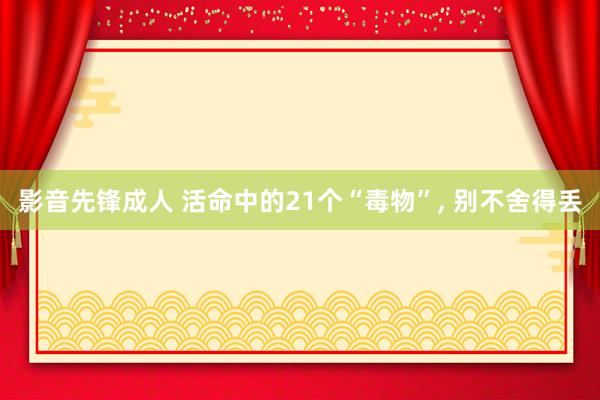 影音先锋成人 活命中的21个“毒物”, 别不舍得丢